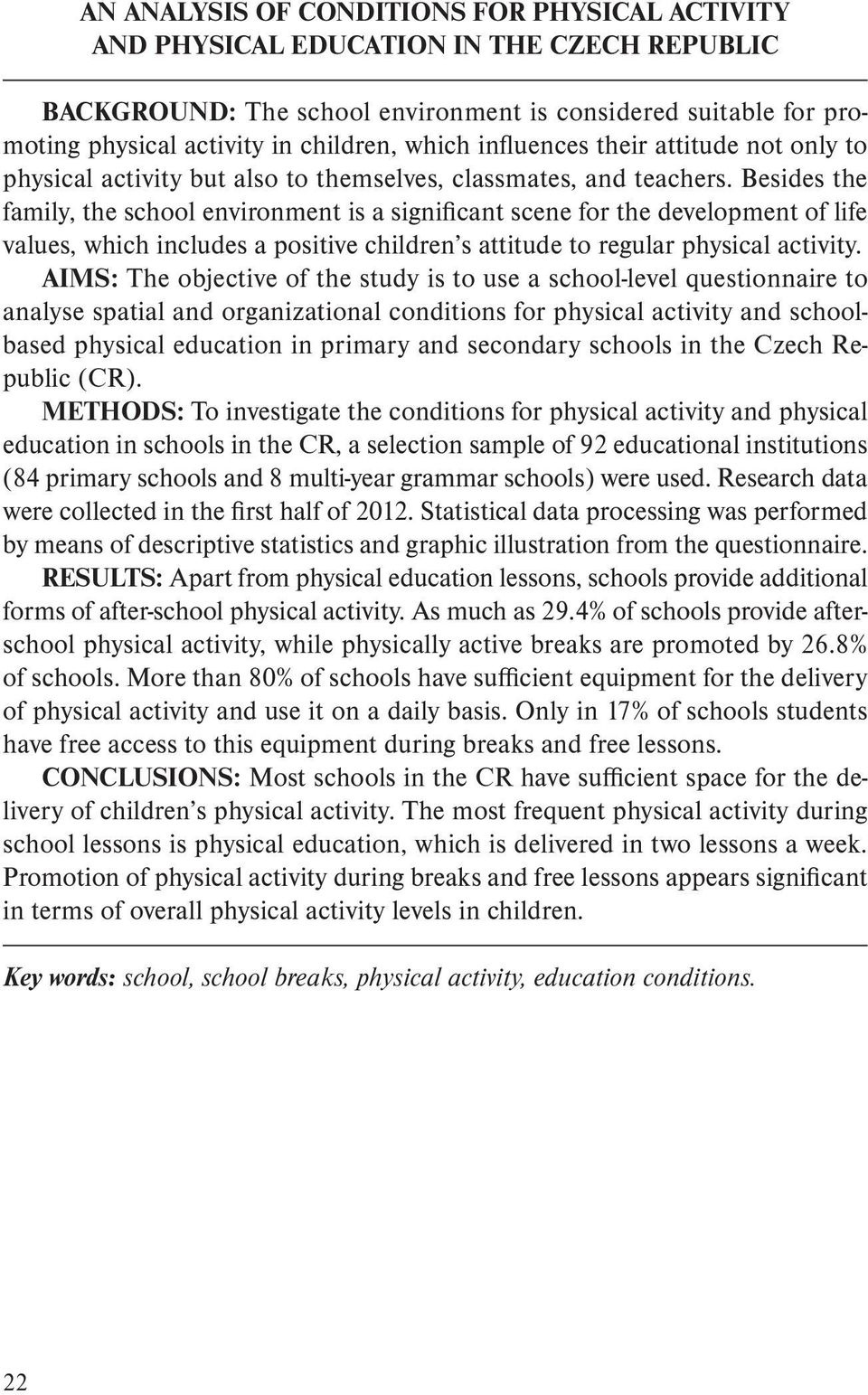 AN ANALYSIS OF CONDITIONS FOR PHYSICAL ACTIVITY AND PHYSICAL EDUCATION IN THE CZECH REPUBLIC

BACKGROUND: The school environment is considered suitable for promoting physical activity in children, which influences their attitude not only to physical activity but also to themselves, classmates, and teachers. Besides the family, the school environment is a significant scene for the development of life values, which includes a positive children's attitude to regular physical activity.

AIMS: The objective of the study is to use a school-level questionnaire to analyse spatial and organizational conditions for physical activity and school-based physical education in primary and secondary schools in the Czech Republic (CR).

METHODS: To investigate the conditions for physical activity and physical education in schools in the CR, a selection sample of 92 educational institutions (84 primary schools and 8 multi-year grammar schools) were used. Research data were collected in the first half of 2012. Statistical data processing was performed by means of descriptive statistics and graphic illustration from the questionnaire.

RESULTS: Apart from physical education lessons, schools provide additional forms of after-school physical activity. As much as 29.4% of schools provide after-school physical activity, while physically active breaks are promoted by 26.8% of schools. More than 80% of schools have sufficient equipment for the delivery of physical activity and use it on a daily basis. Only in 17% of schools students have free access to this equipment during breaks and free lessons.

CONCLUSIONS: Most schools in the CR have sufficient space for the delivery of children's physical activity. The most frequent physical activity during school lessons is physical education, which is delivered in two lessons a week. Promotion of physical activity during breaks and free lessons appears significant in terms of overall physical activity levels in children.

Key words: school, school breaks, physical activity, education conditions.

22